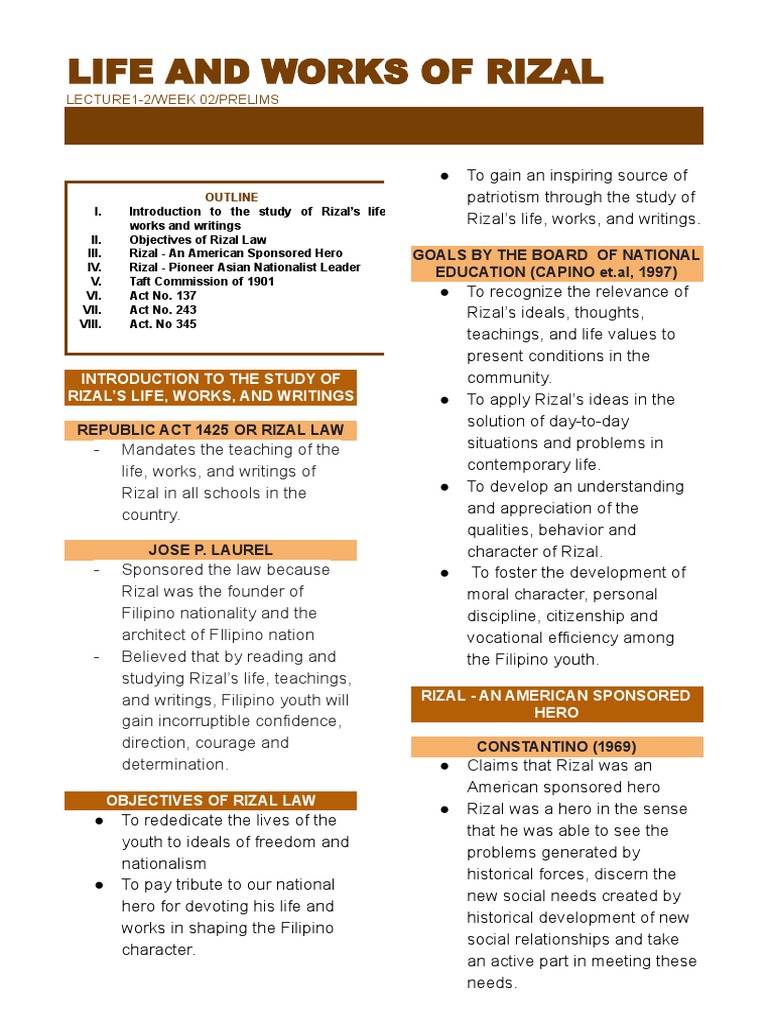 LIFE AND WORKS OF RIZAL

LECTURE1-2/WEEK 02/PRELIMS

OUTLINE

I. Introduction to the study of Rizal's life works and writings
II. Objectives of Rizal Law
III. Rizal - An American Sponsored Hero
IV. Rizal - Pioneer Asian Nationalist Leader
V. Taft Commission of 1901
VI. Act No. 137
VII. Act No. 243
VIII. Act. No 345

INTRODUCTION TO THE STUDY OF RIZAL'S LIFE, WORKS, AND WRITINGS

REPUBLIC ACT 1425 OR RIZAL LAW

- Mandates the teaching of the life, works, and writings of Rizal in all schools in the country.

JOSE P. LAUREL

- Sponsored the law because Rizal was the founder of Filipino nationality and the architect of FIlipino nation
- Believed that by reading and studying Rizal's life, teachings, and writings, Filipino youth will gain incorruptible confidence, direction, courage and determination.

OBJECTIVES OF RIZAL LAW

● To rededicate the lives of the youth to ideals of freedom and nationalism
● To pay tribute to our national hero for devoting his life and works in shaping the Filipino character.
● To gain an inspiring source of patriotism through the study of Rizal's life, works, and writings.

GOALS BY THE BOARD OF NATIONAL EDUCATION (CAPINO et.al, 1997)

● To recognize the relevance of Rizal's ideals, thoughts, teachings, and life values to present conditions in the community.
● To apply Rizal's ideas in the solution of day-to-day situations and problems in contemporary life.
● To develop an understanding and appreciation of the qualities, behavior and character of Rizal.
● To foster the development of moral character, personal discipline, citizenship and vocational efficiency among the Filipino youth.

RIZAL - AN AMERICAN SPONSORED HERO

CONSTANTINO (1969)

● Claims that Rizal was an American sponsored hero
● Rizal was a hero in the sense that he was able to see the problems generated by historical forces, discern the new social needs created by historical development of new social relationships and take an active part in meeting these needs.